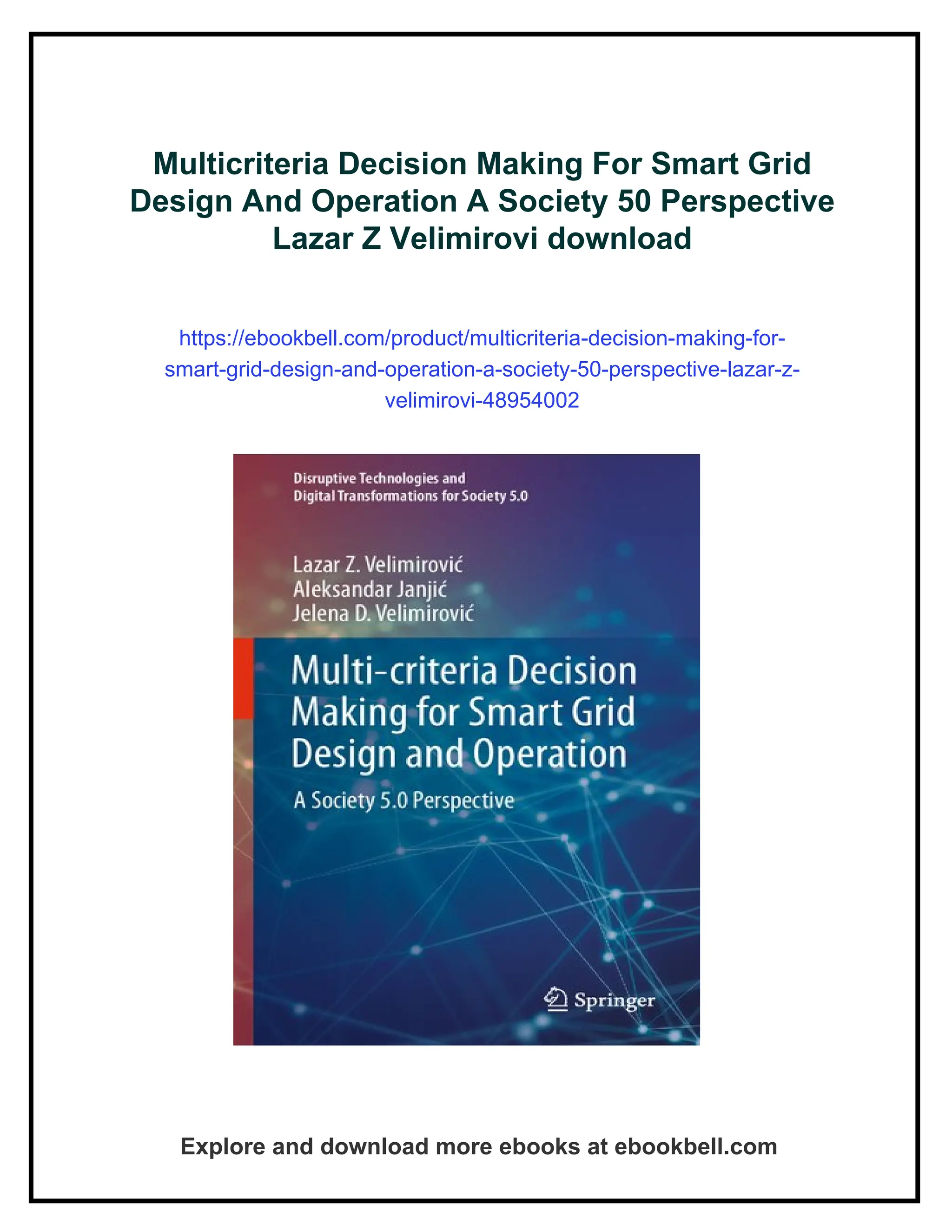 Multicriteria Decision Making For Smart Grid Design And Operation A Society 50 Perspective Lazar Z Velimirovi download

https://ebookbell.com/product/multicriteria-decision-making-for-smart-grid-design-and-operation-a-society-50-perspective-lazar-z-velimirovi-48954002

Disruptive Technologies and Digital Transformations for Society 5.0

Lazar Z. Velimirović
Aleksandar Janjić
Jelena D. Velimirović

Multi-criteria Decision Making for Smart Grid Design and Operation

A Society 5.0 Perspective

Springer

Explore and download more ebooks at ebookbell.com